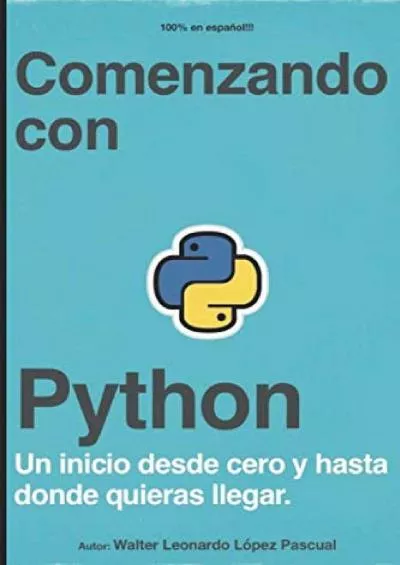 100% en español!!!

Comenzando con

Python

Un inicio desde cero y hasta donde quieras llegar.

Autor: Walter Leonardo López Pascual